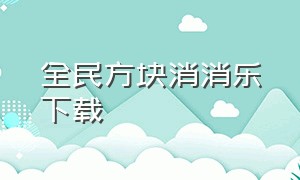 全民方块消消乐下载